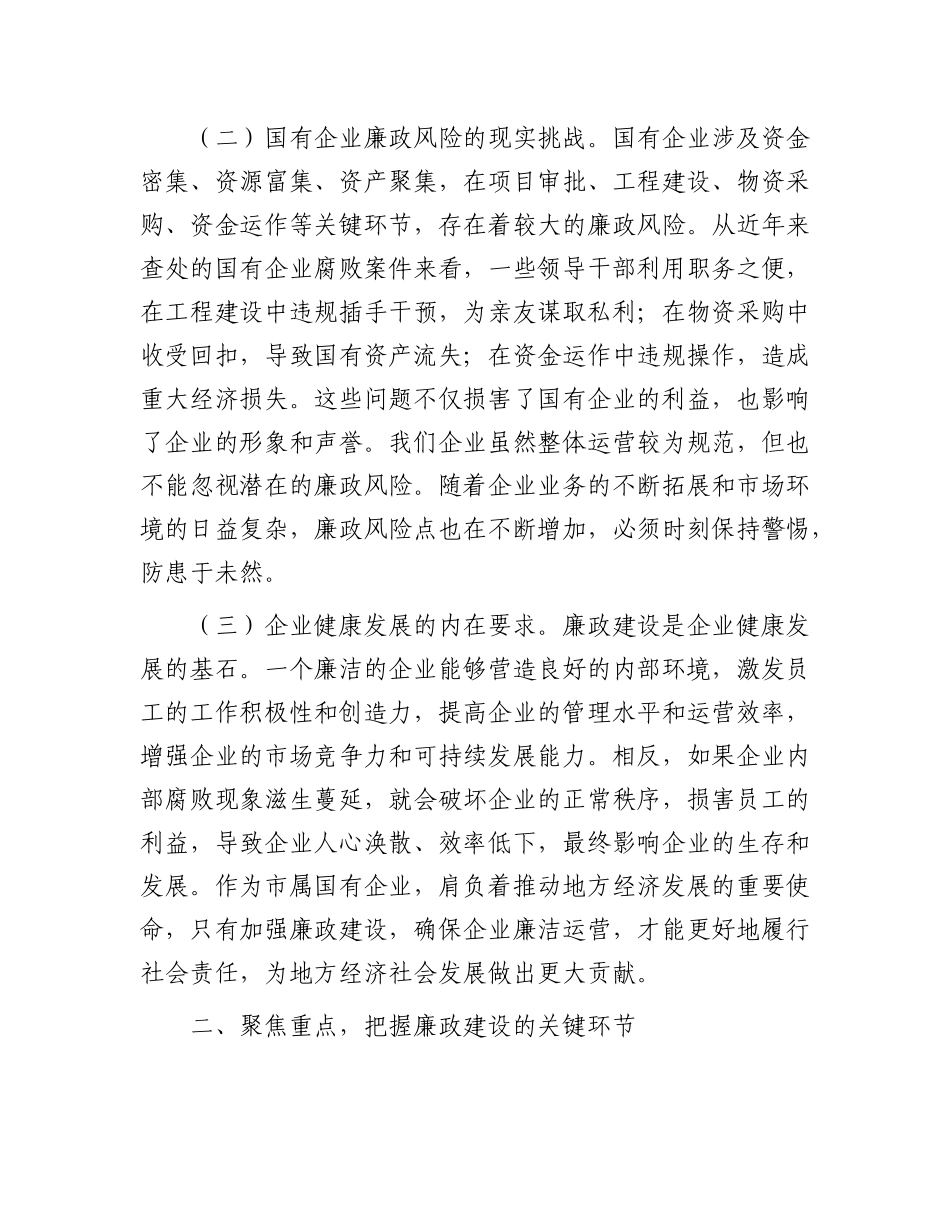 （二）国有企业廉政风险的现实挑战。国有企业涉及资金密集、资源富集、资产聚集，在项目审批、工程建设、物资采购、资金运作等关键环节，存在着较大的廉政风险。从近年来查处的国有企业腐败案件来看，一些领导干部利用职务之便，在工程建设中违规插手干预，为亲友谋取私利；在物资采购中收受回扣，导致国有资产流失；在资金运作中违规操作，造成重大经济损失。这些问题不仅损害了国有企业的利益，也影响了企业的形象和声誉。我们企业虽然整体运营较为规范，但也不能忽视潜在的廉政风险。随着企业业务的不断拓展和市场环境的日益复杂，廉政风险点也在不断增加，必须时刻保持警惕，防患于未然。

（三）企业健康发展的内在要求。廉政建设是企业健康发展的基石。一个廉洁的企业能够营造良好的内部环境，激发员工的工作积极性和创造力，提高企业的管理水平和运营效率，增强企业的市场竞争力和可持续发展能力。相反，如果企业内部腐败现象滋生蔓延，就会破坏企业的正常秩序，损害员工的利益，导致企业人心涣散、效率低下，最终影响企业的生存和发展。作为市属国有企业，肩负着推动地方经济发展的重要使命，只有加强廉政建设，确保企业廉洁运营，才能更好地履行社会责任，为地方经济社会发展做出更大贡献。

二、聚焦重点，把握廉政建设的关键环节